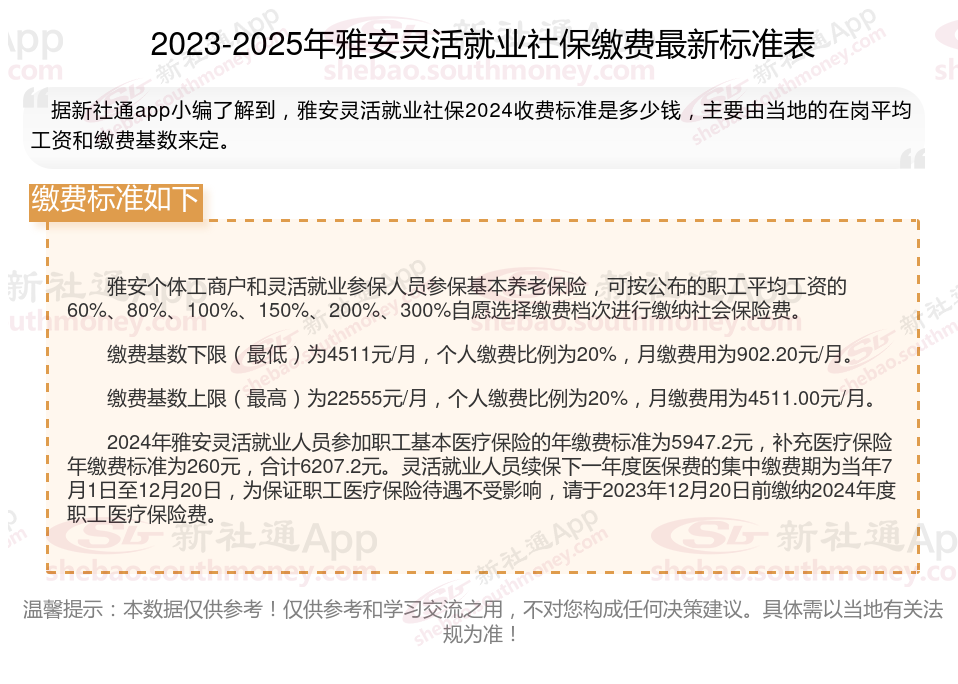 2023-2025年雅安灵活就业社保缴费最新标准表

据新社通app小编了解到，雅安灵活就业社保2024收费标准是多少钱，主要由当地的在岗平均工资和缴费基数来定。

缴费标准如下

雅安个体工商户和灵活就业参保人员参保基本养老保险，可按公布的职工平均工资的60%、80%、100%、150%、200%、300%自愿选择缴费档次进行缴纳社会保险费。

缴费基数下限（最低）为4511元/月，个人缴费比例为20%，月缴费用为902.20元/月。

缴费基数上限（最高）为22555元/月，个人缴费比例为20%，月缴费用为4511.00元/月。

2024年雅安灵活就业人员参加职工基本医疗保险的年缴费标准为5947.2元，补充医疗保险年缴费标准为260元，合计6207.2元。灵活就业人员续保下一年度医保费的集中缴费期为当年7月1日至12月20日，为保证职工医疗保险待遇不受影响，请于2023年12月20日前缴纳2024年度职工医疗保险费。

温馨提示：本数据仅供参考！仅供参考和学习交流之用，不对您构成任何决策建议。具体需以当地有关法规为准！

新社通App
shebao.southmoney.com